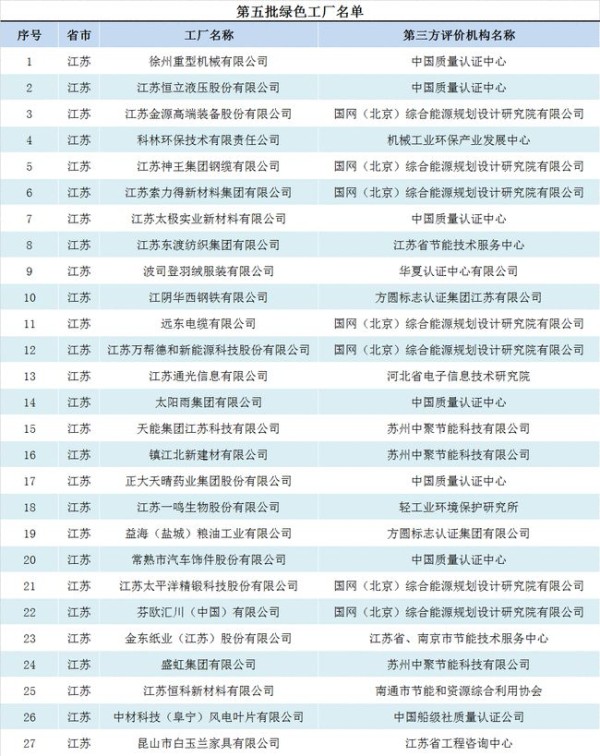 第五批绿色工厂名单

| 序号 | 省市 | 工厂名称 | 第三方评价机构名称 |
|---|---|---|---|
| 1 | 江苏 | 徐州重型机械有限公司 | 中国质量认证中心 |
| 2 | 江苏 | 江苏恒立液压股份有限公司 | 中国质量认证中心 |
| 3 | 江苏 | 江苏金源高端装备股份有限公司 | 国网（北京）综合能源规划设计研究院有限公司 |
| 4 | 江苏 | 科林环保技术有限责任公司 | 机械工业环保产业发展中心 |
| 5 | 江苏 | 江苏神王集团钢缆有限公司 | 国网（北京）综合能源规划设计研究院有限公司 |
| 6 | 江苏 | 江苏索力得新材料集团有限公司 | 国网（北京）综合能源规划设计研究院有限公司 |
| 7 | 江苏 | 江苏太极实业新材料有限公司 | 中国质量认证中心 |
| 8 | 江苏 | 江苏东渡纺织集团有限公司 | 江苏省节能技术服务中心 |
| 9 | 江苏 | 波司登羽绒服装有限公司 | 华夏认证中心有限公司 |
| 10 | 江苏 | 江阴华西钢铁有限公司 | 方圆标志认证集团江苏有限公司 |
| 11 | 江苏 | 远东电缆有限公司 | 国网（北京）综合能源规划设计研究院有限公司 |
| 12 | 江苏 | 江苏万帮德和新能源科技股份有限公司 | 国网（北京）综合能源规划设计研究院有限公司 |
| 13 | 江苏 | 江苏通光信息有限公司 | 河北省电子信息技术研究院 |
| 14 | 江苏 | 太阳雨集团有限公司 | 中国质量认证中心 |
| 15 | 江苏 | 天能集团江苏科技有限公司 | 苏州中聚节能科技有限公司 |
| 16 | 江苏 | 镇江北新建材有限公司 | 苏州中聚节能科技有限公司 |
| 17 | 江苏 | 正大天晴药业集团股份有限公司 | 中国质量认证中心 |
| 18 | 江苏 | 江苏一鸣生物股份有限公司 | 轻工业环境保护研究所 |
| 19 | 江苏 | 益海（盐城）粮油工业有限公司 | 方圆标志认证集团有限公司 |
| 20 | 江苏 | 常熟市汽车饰件股份有限公司 | 中国质量认证中心 |
| 21 | 江苏 | 江苏太平洋精锻科技股份有限公司 | 国网（北京）综合能源规划设计研究院有限公司 |
| 22 | 江苏 | 芬欧汇川（中国）有限公司 | 国网（北京）综合能源规划设计研究院有限公司 |
| 23 | 江苏 | 金东纸业（江苏）股份有限公司 | 江苏省、南京市节能技术服务中心 |
| 24 | 江苏 | 盛虹集团有限公司 | 苏州中聚节能科技有限公司 |
| 25 | 江苏 | 江苏恒科新材料有限公司 | 南通市节能和资源综合利用协会 |
| 26 | 江苏 | 中材科技（阜宁）风电叶片有限公司 | 中国船级社质量认证公司 |
| 27 | 江苏 | 昆山市白玉兰家具有限公司 | 江苏省工程咨询中心 |